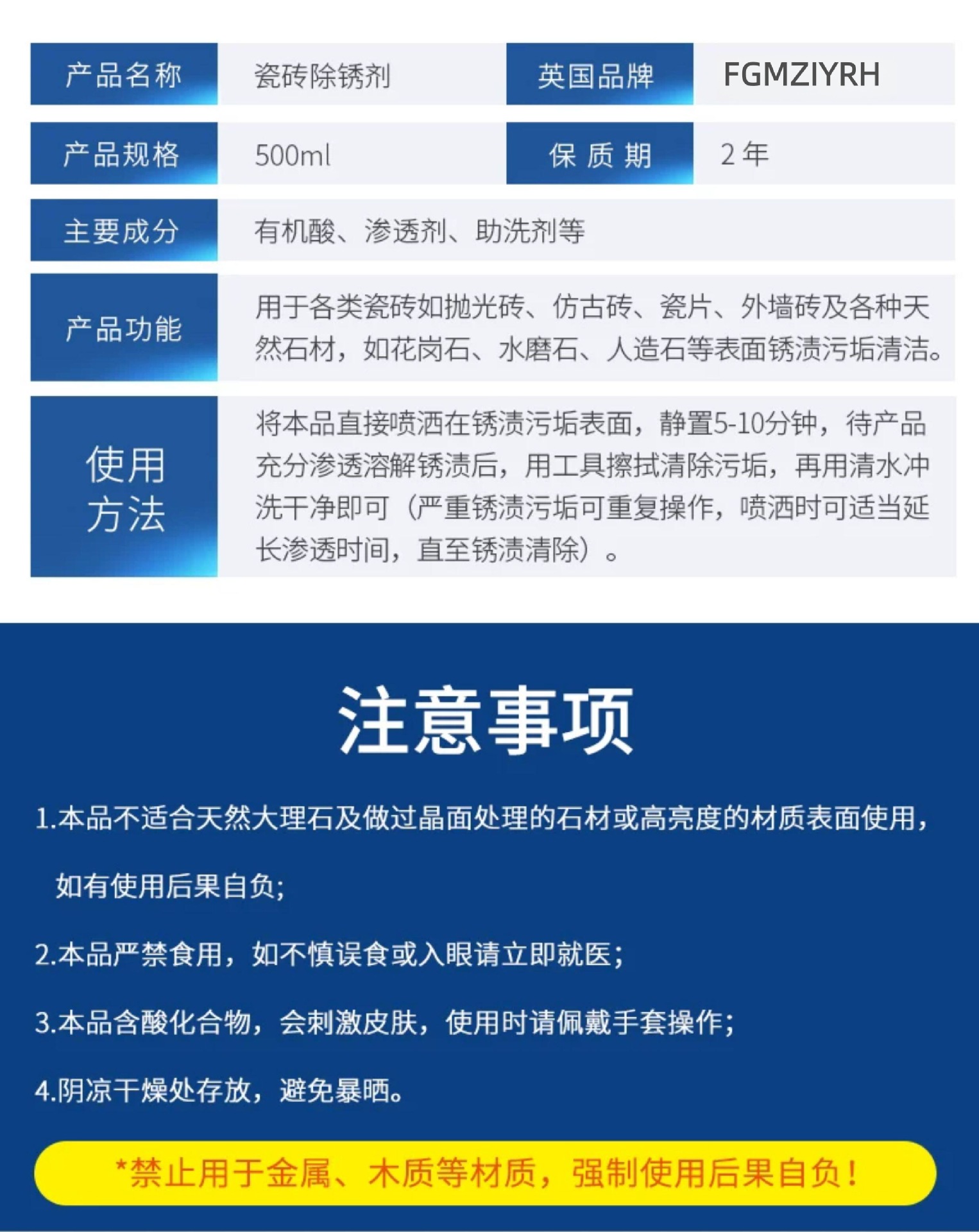 产品名称 瓷砖除锈剂 英国品牌 FGMZIYRH

产品规格 500ml 保质期 2年

主要成分 有机酸、渗透剂、助洗剂等

产品功能 用于各类瓷砖如抛光砖、仿古砖、瓷片、外墙砖及各种天然石材，如花岗石、水磨石、人造石等表面锈渍污垢清洁。

使用方法 将本品直接喷洒在锈渍污垢表面，静置5-10分钟，待产品充分渗透溶解锈渍后，用工具擦拭清除污垢，再用清水冲洗干净即可（严重锈渍污垢可重复操作，喷洒时可适当延长渗透时间，直至锈渍清除）。

注意事项

1.本品不适合天然大理石及做过晶面处理的石材或高亮度的材质表面使用，如有使用后果自负；

2.本品严禁食用，如不慎误食或入眼请立即就医；

3.本品含酸化合物，会刺激皮肤，使用时请佩戴手套操作；

4.阴凉干燥处存放，避免暴晒。

*禁止用于金属、木质等材质，强制使用后果自负！